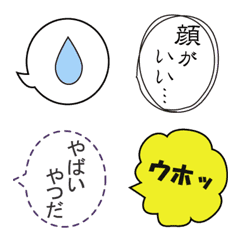 顔がいい…

やばいやつだ

ウホッ